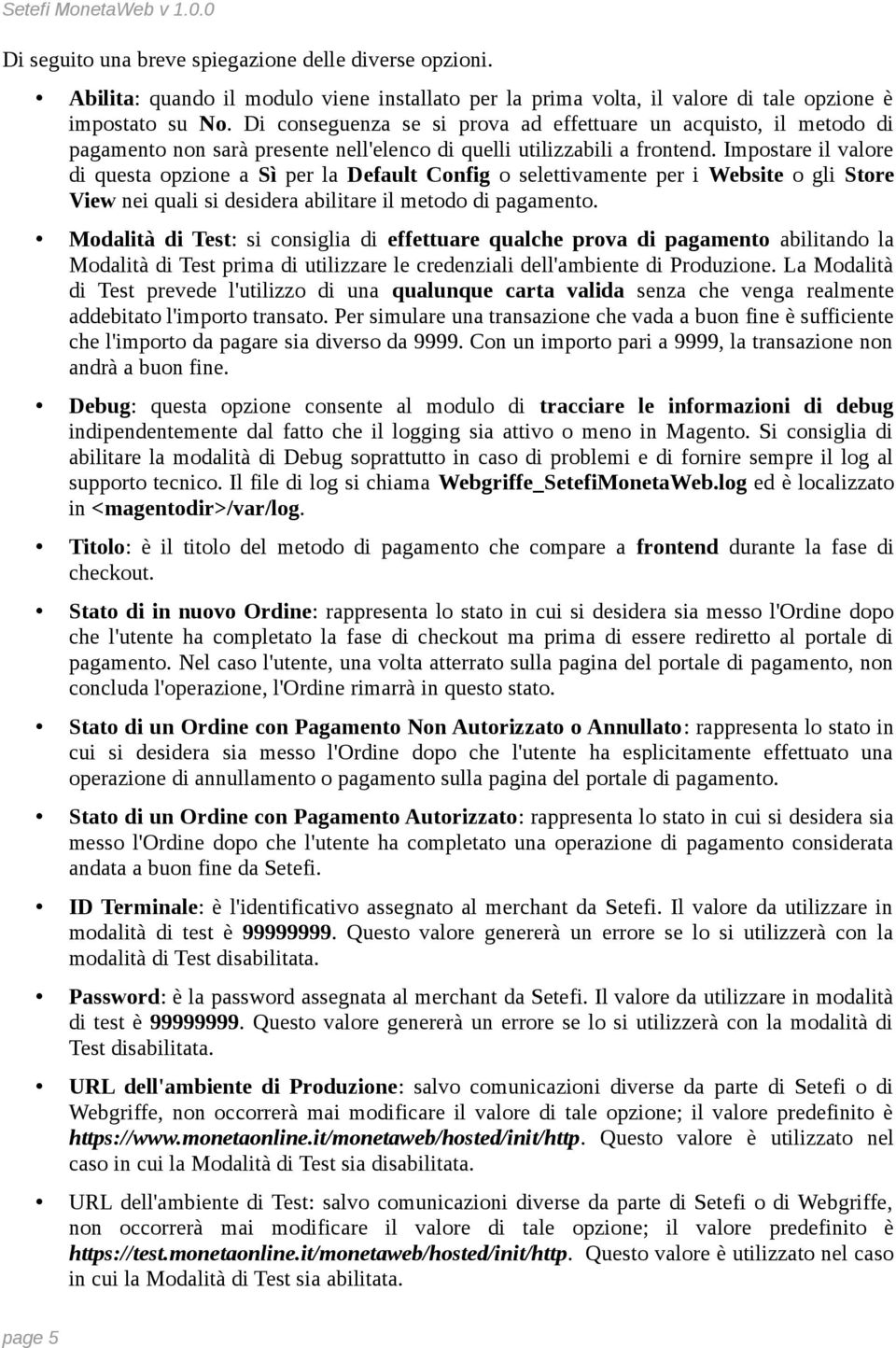 Setefi MonetaWeb v 1.0.0

Di seguito una breve spiegazione delle diverse opzioni.

• Abilita: quando il modulo viene installato per la prima volta, il valore di tale opzione è impostato su No. Di conseguenza se si prova ad effettuare un acquisto, il metodo di pagamento non sarà presente nell'elenco di quelli utilizzabili a frontend. Impostare il valore di questa opzione a Sì per la Default Config o selettivamente per i Website o gli Store View nei quali si desidera abilitare il metodo di pagamento.

• Modalità di Test: si consiglia di effettuare qualche prova di pagamento abilitando la Modalità di Test prima di utilizzare le credenziali dell'ambiente di Produzione. La Modalità di Test prevede l'utilizzo di una qualunque carta valida senza che venga realmente addebitato l'importo transato. Per simulare una transazione che vada a buon fine è sufficiente che l'importo da pagare sia diverso da 9999. Con un importo pari a 9999, la transazione non andrà a buon fine.

• Debug: questa opzione consente al modulo di tracciare le informazioni di debug indipendentemente dal fatto che il logging sia attivo o meno in Magento. Si consiglia di abilitare la modalità di Debug soprattutto in caso di problemi e di fornire sempre il log al supporto tecnico. Il file di log si chiama Webgriffe_SetefiMonetaWeb.log ed è localizzato in <magentodir>/var/log.

• Titolo: è il titolo del metodo di pagamento che compare a frontend durante la fase di checkout.

• Stato di in nuovo Ordine: rappresenta lo stato in cui si desidera sia messo l'Ordine dopo che l'utente ha completato la fase di checkout ma prima di essere rediretto al portale di pagamento. Nel caso l'utente, una volta atterrato sulla pagina del portale di pagamento, non concluda l'operazione, l'Ordine rimarrà in questo stato.

• Stato di un Ordine con Pagamento Non Autorizzato o Annullato: rappresenta lo stato in cui si desidera sia messo l'Ordine dopo che l'utente ha esplicitamente effettuato una operazione di annullamento o pagamento sulla pagina del portale di pagamento.

• Stato di un Ordine con Pagamento Autorizzato: rappresenta lo stato in cui si desidera sia messo l'Ordine dopo che l'utente ha completato una operazione di pagamento considerata andata a buon fine da Setefi.

• ID Terminale: è l'identificativo assegnato al merchant da Setefi. Il valore da utilizzare in modalità di test è 99999999. Questo valore genererà un errore se lo si utilizzerà con la modalità di Test disabilitata.

• Password: è la password assegnata al merchant da Setefi. Il valore da utilizzare in modalità di test è 99999999. Questo valore genererà un errore se lo si utilizzerà con la modalità di Test disabilitata.

• URL dell'ambiente di Produzione: salvo comunicazioni diverse da parte di Setefi o di Webgriffe, non occorrerà mai modificare il valore di tale opzione; il valore predefinito è https://www.monetaonline.it/monetaweb/hosted/init/http. Questo valore è utilizzato nel caso in cui la Modalità di Test sia disabilitata.

• URL dell'ambiente di Test: salvo comunicazioni diverse da parte di Setefi o di Webgriffe, non occorrerà mai modificare il valore di tale opzione; il valore predefinito è https://test.monetaonline.it/monetaweb/hosted/init/http. Questo valore è utilizzato nel caso in cui la Modalità di Test sia abilitata.

page 5